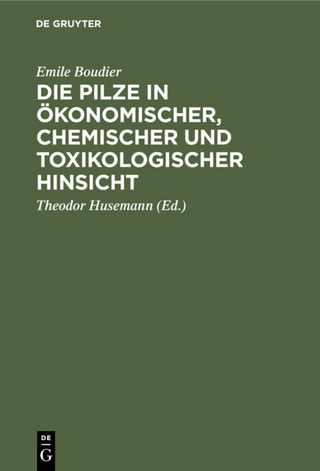 DE GRUYTER

Emile Boudier

DIE PILZE IN ÖKONOMISCHER, CHEMISCHER UND TOXIKOLOGISCHER HINSICHT

Theodor Husemann (Ed.)

DE
G